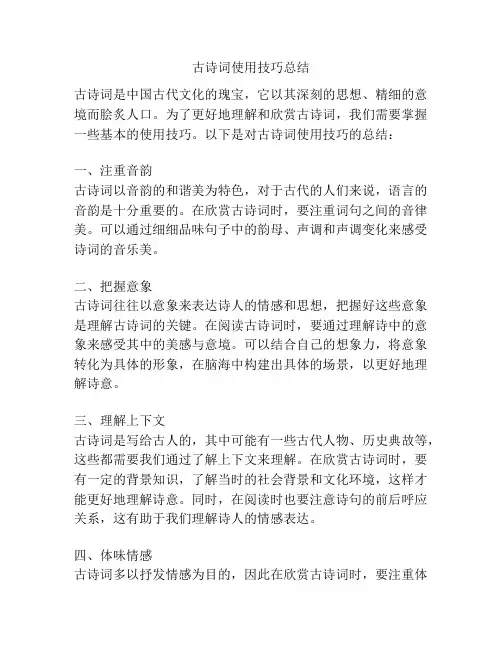 古诗词使用技巧总结

古诗词是中国古代文化的瑰宝，它以其深刻的思想、精细的意境而脍炙人口。为了更好地理解和欣赏古诗词，我们需要掌握一些基本的使用技巧。以下是对古诗词使用技巧的总结：

一、注重音韵
古诗词以音韵的和谐美为特色，对于古代的人们来说，语言的音韵是十分重要的。在欣赏古诗词时，要注重词句之间的音律美。可以通过细细品味句子中的韵母、声调和声调变化来感受诗词的音乐美。

二、把握意象
古诗词往往以意象来表达诗人的情感和思想，把握好这些意象是理解古诗词的关键。在阅读古诗词时，要通过理解诗中的意象来感受其中的美感与意境。可以结合自己的想象力，将意象转化为具体的形象，在脑海中构建出具体的场景，以更好地理解诗意。

三、理解上下文
古诗词是写给古人的，其中可能有一些古代人物、历史典故等，这些都需要我们通过了解上下文来理解。在欣赏古诗词时，要有一定的背景知识，了解当时的社会背景和文化环境，这样才能更好地理解诗意。同时，在阅读时也要注意诗句的前后呼应关系，这有助于我们理解诗人的情感表达。

四、体味情感
古诗词多以抒发情感为目的，因此在欣赏古诗词时，要注重体